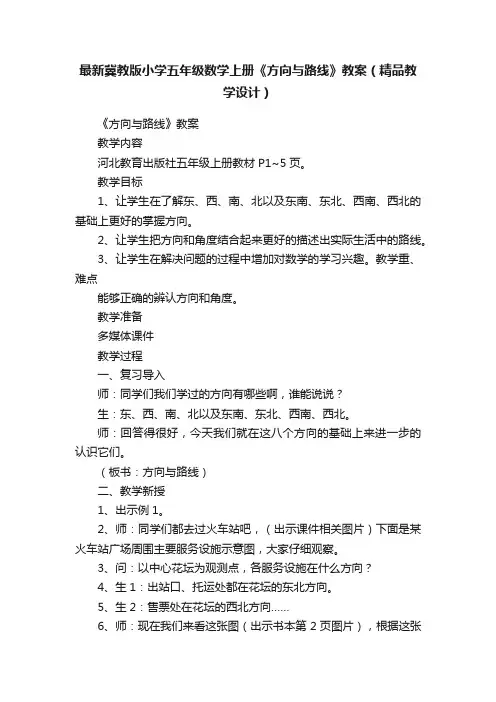 最新冀教版小学五年级数学上册《方向与路线》教案（精品教学设计）

《方向与路线》教案

教学内容

河北教育出版社五年级上册教材 P1~5 页。

教学目标

1、让学生在了解东、西、南、北以及东南、东北、西南、西北的基础上更好的掌握方向。

2、让学生把方向和角度结合起来更好的描述出实际生活中的路线。

3、让学生在解决问题的过程中增加对数学的学习兴趣。教学重、难点

能够正确的辨认方向和角度。

教学准备

多媒体课件

教学过程

一、复习导入

师：同学们我们学过的方向有哪些啊，谁能说说？

生：东、西、南、北以及东南、东北、西南、西北。

师：回答得很好，今天我们就在这八个方向的基础上来进一步的认识它们。

（板书：方向与路线）

二、教学新授

1、出示例 1。

2、师：同学们都去过火车站吧，（出示课件相关图片）下面是某火车站广场周围主要服务设施示意图，大家仔细观察。

3、问：以中心花坛为观测点，各服务设施在什么方向？

4、生 1：出站口、托运处都在花坛的东北方向。

5、生 2：售票处在花坛的西北方向……

6、师：现在我们来看这张图（出示书本第 2 页图片），根据这张